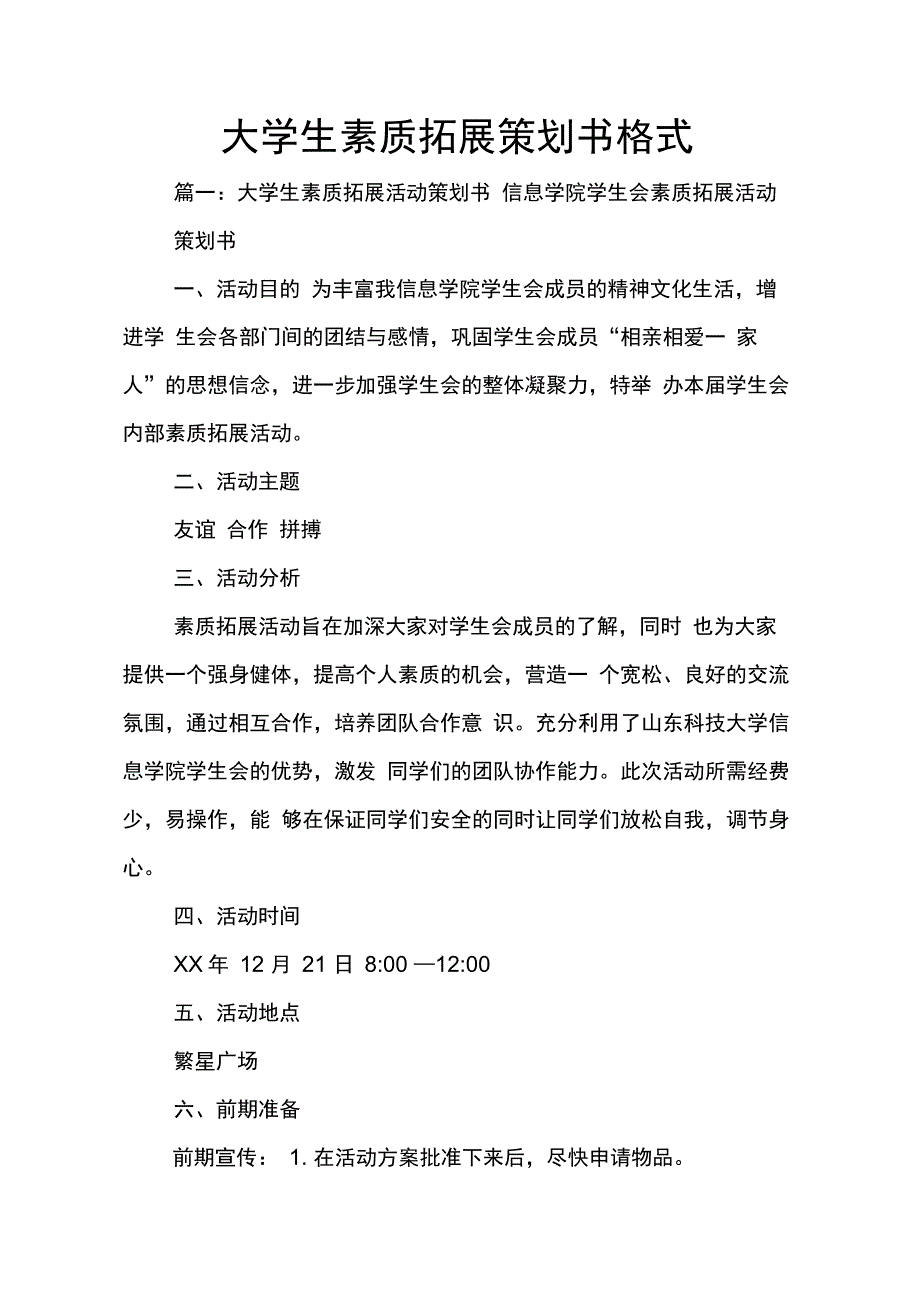 大学生素质拓展策划书格式

篇一：大学生素质拓展活动策划书 信息学院学生会素质拓展活动策划书

一、活动目的 为丰富我信息学院学生会成员的精神文化生活，增进学 生会各部门间的团结与感情，巩固学生会成员“相亲相爱一 家人”的思想信念，进一步加强学生会的整体凝聚力，特举 办本届学生会内部素质拓展活动。

二、活动主题

友谊 合作 拼搏

三、活动分析

素质拓展活动旨在加深大家对学生会成员的了解，同时 也为大家提供一个强身健体，提高个人素质的机会，营造一 个宽松、良好的交流氛围，通过相互合作，培养团队合作意 识。充分利用了山东科技大学信息学院学生会的优势，激发 同学们的团队协作能力。此次活动所需经费少，易操作，能 够在保证同学们安全的同时让同学们放松自我，调节身心。

四、活动时间

XX 年 12 月 21 日 8:00 —12:00

五、活动地点

繁星广场

六、前期准备

前期宣传： 1. 在活动方案批准下来后，尽快申请物品。